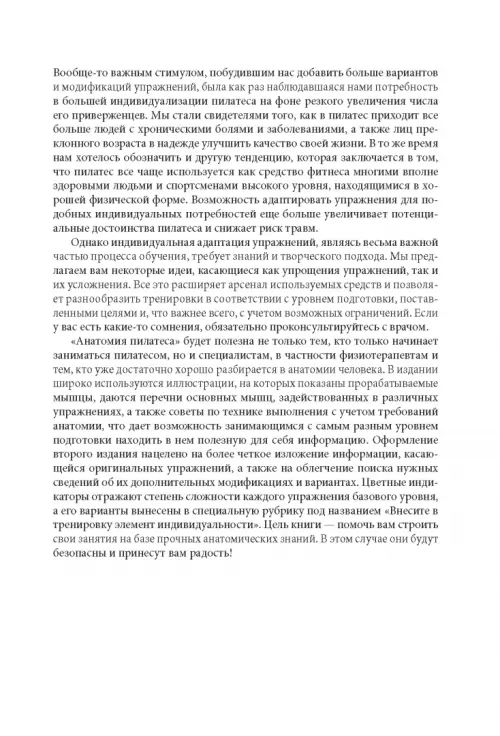 Вообще-то важным стимулом, побудившим нас добавить больше вариантов и модификаций упражнений, была как раз наблюдавшаяся нами потребность в большей индивидуализации пилатеса на фоне резкого увеличения числа его приверженцев. Мы стали свидетелями того, как в пилатес приходит все больше людей с хроническими болями и заболеваниями, а также лиц преклонного возраста в надежде улучшить качество своей жизни. В то же время нам хотелось обозначить и другую тенденцию, которая заключается в том, что пилатес все чаще используется как средство фитнеса многими вполне здоровыми людьми и спортсменами высокого уровня, находящимися в хорошей физической форме. Возможность адаптировать упражнения для подобных индивидуальных потребностей еще больше увеличивает потенциальные достоинства пилатеса и снижает риск травм.

Однако индивидуальная адаптация упражнений, являясь весьма важной частью процесса обучения, требует знаний и творческого подхода. Мы предлагаем вам некоторые идеи, касающиеся как упрощения упражнений, так и их усложнения. Все это расширяет арсенал используемых средств и позволяет разнообразить тренировки в соответствии с уровнем подготовки, поставленными целями и, что важнее всего, с учетом возможных ограничений. Если у вас есть какие-то сомнения, обязательно проконсультируйтесь с врачом.

«Анатомия пилатеса» будет полезна не только тем, кто только начинает заниматься пилатесом, но и специалистам, в частности физиотерапевтам и тем, кто уже достаточно хорошо разбирается в анатомии человека. В издании широко используются иллюстрации, на которых показаны прорабатываемые мышцы, даются перечни основных мышц, задействованных в различных упражнениях, а также советы по технике выполнения с учетом требований анатомии, что дает возможность занимающимся с самым разным уровнем подготовки находить в нем полезную для себя информацию. Оформление второго издания нацелено на более четкое изложение информации, касающейся оригинальных упражнений, а также на облегчение поиска нужных сведений об их дополнительных модификациях и вариантах. Цветные индикаторы отражают степень сложности каждого упражнения базового уровня, а его варианты вынесены в специальную рубрику под названием «Внесите в тренировку элемент индивидуальности». Цель книги — помочь вам строить свои занятия на базе прочных анатомических знаний. В этом случае они будут безопасны и принесут вам радость!